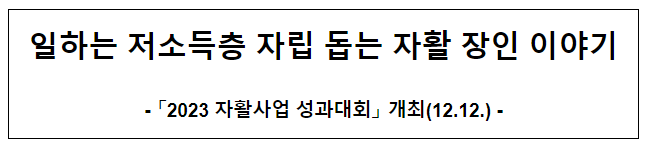 일하는 저소득층 자립 돕는 자활 장인 이야기

-「2023 자활사업 성과대회」 개최(12.12.) -